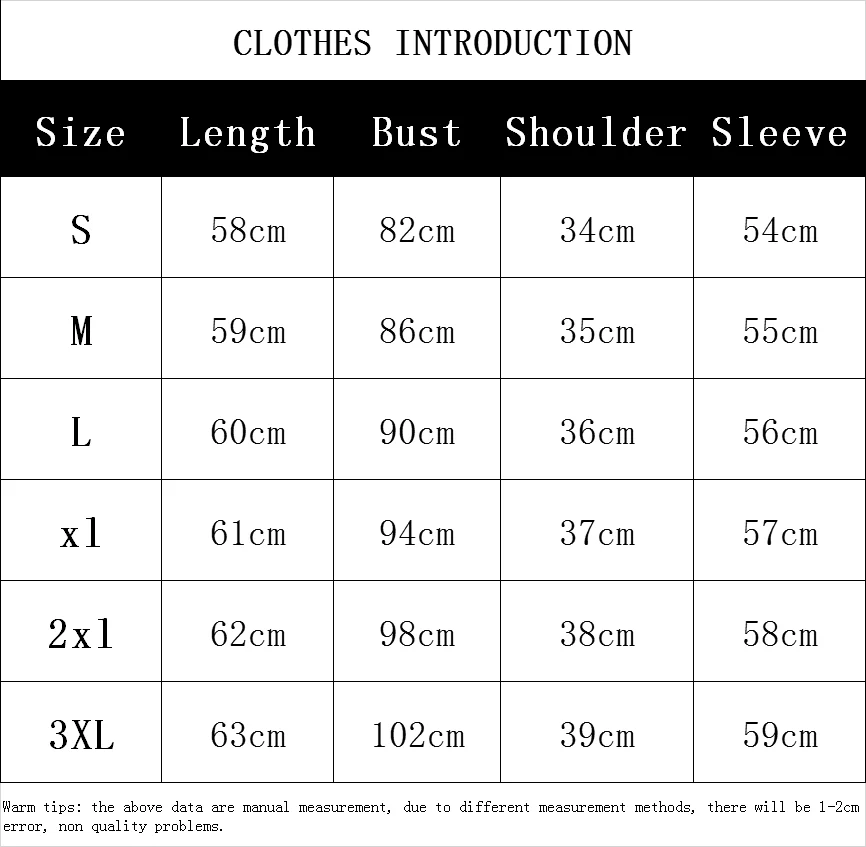 CLOTHES INTRODUCTION

| Size | Length | Bust | Shoulder | Sleeve |
|---|---|---|---|---|
| S | 58cm | 82cm | 34cm | 54cm |
| M | 59cm | 86cm | 35cm | 55cm |
| L | 60cm | 90cm | 36cm | 56cm |
| xl | 61cm | 94cm | 37cm | 57cm |
| 2xl | 62cm | 98cm | 38cm | 58cm |
| 3XL | 63cm | 102cm | 39cm | 59cm |

Warm tips: the above data are manual measurement, due to different measurement methods, there will be 1-2cm error, non quality problems.